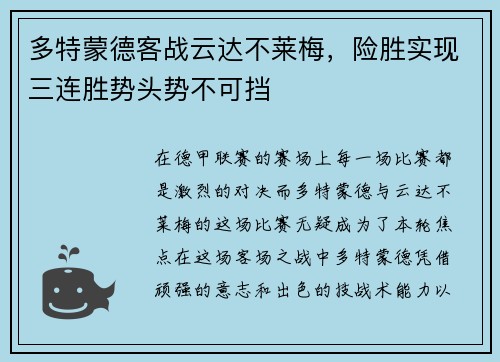 多特蒙德客战云达不莱梅，险胜实现三连胜势头势不可挡

在德甲联赛的赛场上每一场比赛都是激烈的对决而多特蒙德与云达不莱梅的这场比赛无疑成为了本轮焦点在这场客场之战中多特蒙德凭借顽强的意志和出色的技战术能力以